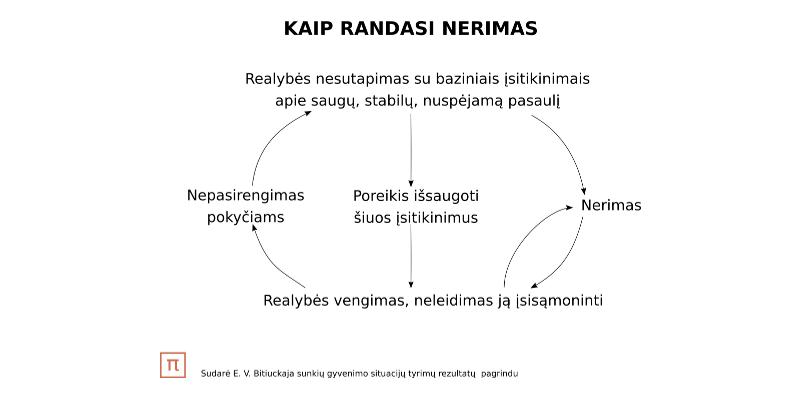 KAIP RANDASI NERIMAS

Realybės nesutapimas su baziniais įsitikinimais apie saugų, stabilų, nuspėjamą pasaulį

Nepasirengimas pokyčiams

Poreikis išsaugoti šiuos įsitikinimus

Nerimas

Realybės vengimas, neleidimas ją įsisąmoninti

π

Sudarė E. V. Bitiuckaja sunkių gyvenimo situacijų tyrimų rezultatų pagrindu